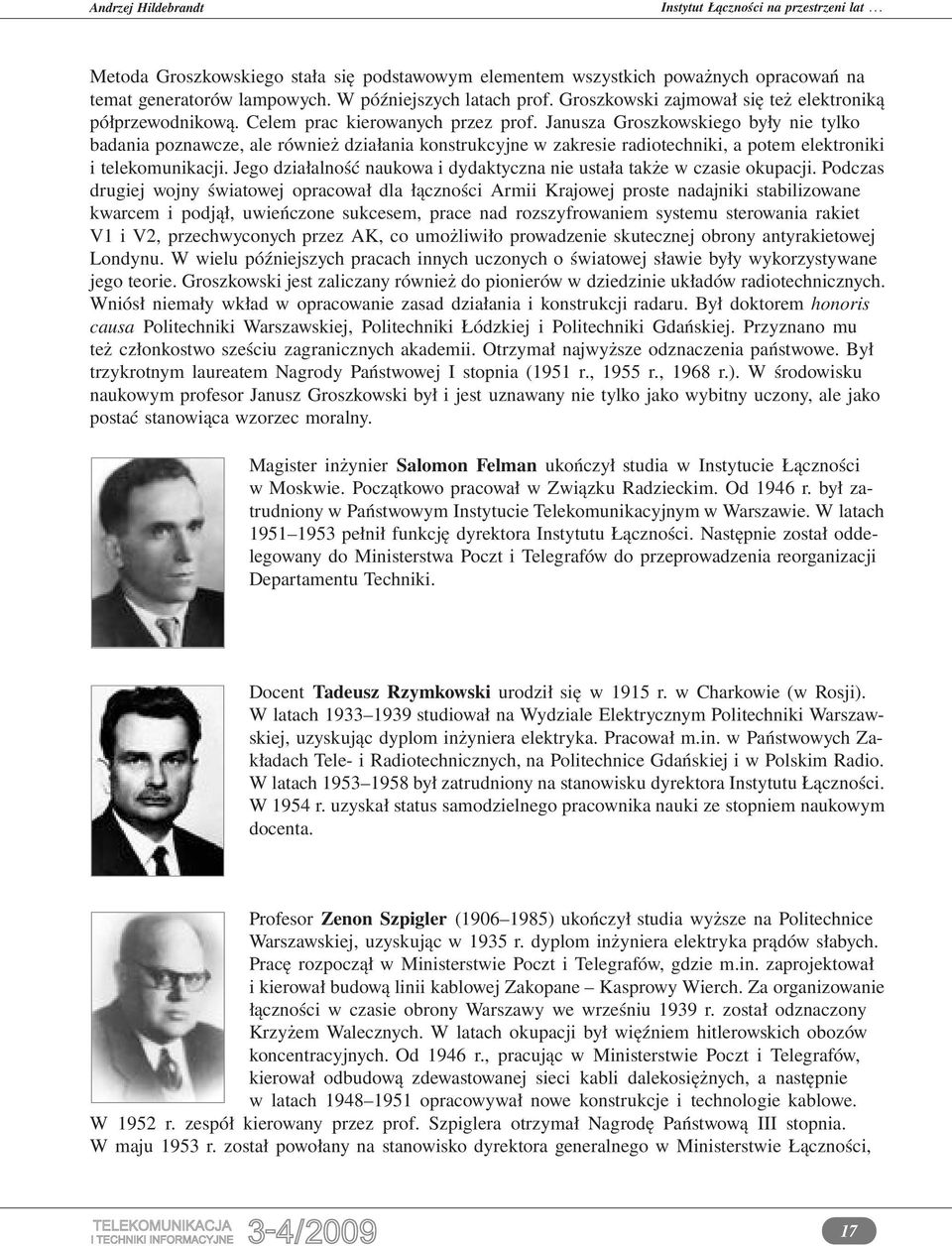 Andrzej Hildebrandt

Instytut Łączności na przestrzeni lat …

Metoda Groszkowskiego stała się podstawowym elementem wszystkich poważnych opracowań na temat generatorów lampowych. W późniejszych latach prof. Groszkowski zajmował się też elektroniką półprzewodnikową. Celem prac kierowanych przez prof. Janusza Groszkowskiego były nie tylko badania poznawcze, ale również działania konstrukcyjne w zakresie radiotechniki, a potem elektroniki i telekomunikacji. Jego działalność naukowa i dydaktyczna nie ustała także w czasie okupacji. Podczas drugiej wojny światowej opracował dla łączności Armii Krajowej proste nadajniki stabilizowane kwarcem i podjął, uwieńczone sukcesem, prace nad rozszyfrowaniem systemu sterowania rakiet V1 i V2, przechwyconych przez AK, co umożliwiło prowadzenie skutecznej obrony antyrakietowej Londynu. W wielu późniejszych pracach innych uczonych o światowej sławie były wykorzystywane jego teorie. Groszkowski jest zaliczany również do pionierów w dziedzinie układów radiotechnicznych. Wniósł niemały wkład w opracowanie zasad działania i konstrukcji radaru. Był doktorem honoris causa Politechniki Warszawskiej, Politechniki Łódzkiej i Politechniki Gdańskiej. Przyznano mu też członkostwo sześciu zagranicznych akademii. Otrzymał najwyższe odznaczenia państwowe. Był trzykrotnym laureatem Nagrody Państwowej I stopnia (1951 r., 1955 r., 1968 r.). W środowisku naukowym profesor Janusz Groszkowski był i jest uznawany nie tylko jako wybitny uczony, ale jako postać stanowiąca wzorzec moralny.

Magister inżynier Salomon Felman ukończył studia w Instytucie Łączności w Moskwie. Początkowo pracował w Związku Radzieckim. Od 1946 r. był zatrudniony w Państwowym Instytucie Telekomunikacyjnym w Warszawie. W latach 1951–1953 pełnił funkcję dyrektora Instytutu Łączności. Następnie został oddelegowany do Ministerstwa Poczt i Telegrafów do przeprowadzenia reorganizacji Departamentu Techniki.

Docent Tadeusz Rzymkowski urodził się w 1915 r. w Charkowie (w Rosji). W latach 1933–1939 studiował na Wydziale Elektrycznym Politechniki Warszawskiej, uzyskując dyplom inżyniera elektryka. Pracował m.in. w Państwowych Zakładach Tele- i Radiotechnicznych, na Politechnice Gdańskiej i w Polskim Radio. W latach 1953–1958 był zatrudniony na stanowisku dyrektora Instytutu Łączności. W 1954 r. uzyskał status samodzielnego pracownika nauki ze stopniem naukowym docenta.

Profesor Zenon Szpigler (1906–1985) ukończył studia wyższe na Politechnice Warszawskiej, uzyskując w 1935 r. dyplom inżyniera elektryka prądów słabych. Pracę rozpoczął w Ministerstwie Poczt i Telegrafów, gdzie m.in. zaprojektował i kierował budową linii kablowej Zakopane – Kasprowy Wierch. Za organizowanie łączności w czasie obrony Warszawy we wrześniu 1939 r. został odznaczony Krzyżem Walecznych. W latach okupacji był więźniem hitlerowskich obozów koncentracyjnych. Od 1946 r., pracując w Ministerstwie Poczt i Telegrafów, kierował odbudową zdewastowanej sieci kabli dalekosiężnych, a następnie w latach 1948–1951 opracowywał nowe konstrukcje i technologie kablowe. W 1952 r. zespół kierowany przez prof. Szpiglera otrzymał Nagrodę Państwową III stopnia. W maju 1953 r. został powołany na stanowisko dyrektora generalnego w Ministerstwie Łączności,

TELEKOMUNIKACJA I TECHNIKI INFORMACYJNE 3-4/2009

17